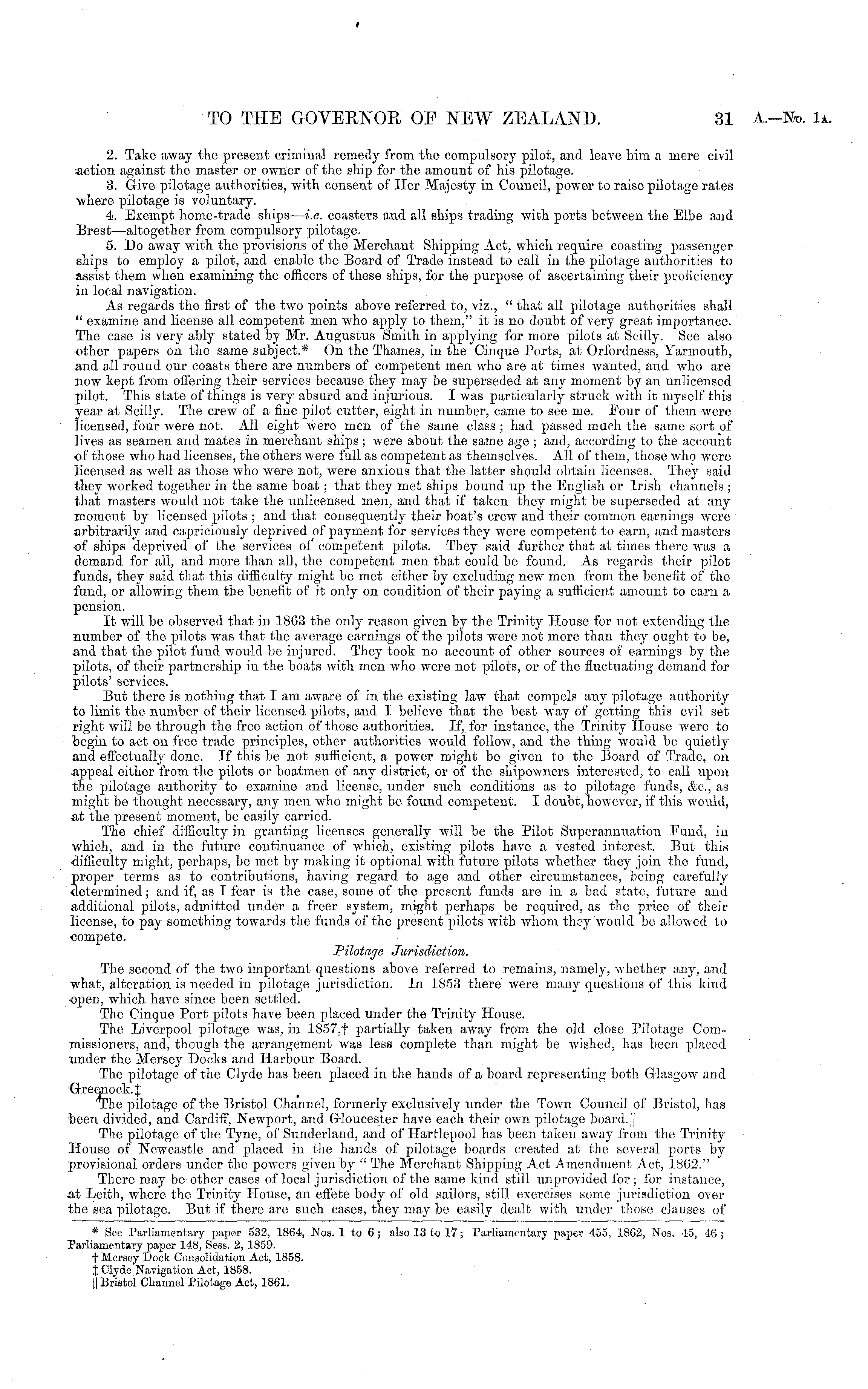 TO THE GOVERNOR OF NEW ZEALAND. 31 A.—No. 1A.

2. Take away the present criminal remedy from the compulsory pilot, and leave him a mere civil action against the master or owner of the ship for the amount of his pilotage.

3. Give pilotage authorities, with consent of Her Majesty in Council, power to raise pilotage rates where pilotage is voluntary.

4. Exempt home-trade ships—i.e. coasters and all ships trading with ports between the Elbe and Brest—altogether from compulsory pilotage.

5. Do away with the provisions of the Merchant Shipping Act, which require coasting passenger ships to employ a pilot, and enable the Board of Trade instead to call in the pilotage authorities to assist them when examining the officers of these ships, for the purpose of ascertaining their proficiency in local navigation.

As regards the first of the two points above referred to, viz., "that all pilotage authorities shall "examine and license all competent men who apply to them," it is no doubt of very great importance. The case is very ably stated by Mr. Augustus Smith in applying for more pilots at Scilly. See also other papers on the same subject.* On the Thames, in the Cinque Ports, at Orfordness, Yarmouth, and all round our coasts there are numbers of competent men who are at times wanted, and who are now kept from offering their services because they may be superseded at any moment by an unlicensed pilot. This state of things is very absurd and injurious. I was particularly struck with it myself this year at Scilly. The crew of a fine pilot cutter, eight in number, came to see me. Four of them were licensed, four were not. All eight were men of the same class; had passed much the same sort of lives as seamen and mates in merchant ships; were about the same age; and, according to the account of those who had licenses, the others were full as competent as themselves. All of them, those who were licensed as well as those who were not, were anxious that the latter should obtain licenses. They said they worked together in the same boat; that they met ships bound up the English or Irish channels; that masters would not take the unlicensed men, and that if taken they might be superseded at any moment by licensed pilots; and that consequently their boat's crew and their common earnings were arbitrarily and capriciously deprived of payment for services they were competent to earn, and masters of ships deprived of the services of competent pilots. They said further that at times there was a demand for all, and more than all, the competent men that could be found. As regards their pilot funds, they said that this difficulty might be met either by excluding new men from the benefit of the fund, or allowing them the benefit of it only on condition of their paying a sufficient amount to earn a pension.

It will be observed that in 1863 the only reason given by the Trinity House for not extending the number of the pilots was that the average earnings of the pilots were not more than they ought to be, and that the pilot fund would be injured. They took no account of other sources of earnings by the pilots, of their partnership in the boats with men who were not pilots, or of the fluctuating demand for pilots' services.

But there is nothing that I am aware of in the existing law that compels any pilotage authority to limit the number of their licensed pilots, and I believe that the best way of getting this evil set right will be through the free action of those authorities. If, for instance, the Trinity House were to begin to act on free trade principles, other authorities would follow, and the thing would be quietly and effectually done. If this be not sufficient, a power might be given to the Board of Trade, on appeal either from the pilots or boatmen of any district, or of the shipowners interested, to call upon the pilotage authority to examine and license, under such conditions as to pilotage funds, &c., as might be thought necessary, any men who might be found competent. I doubt, however, if this would, at the present moment, be easily carried.

The chief difficulty in granting licenses generally will be the Pilot Superannuation Fund, in which, and in the future continuance of which, existing pilots have a vested interest. But this difficulty might, perhaps, be met by making it optional with future pilots whether they join the fund, proper terms as to contributions, having regard to age and other circumstances, being carefully determined; and if, as I fear is the case, some of the present funds are in a bad state, future and additional pilots, admitted under a freer system, might perhaps be required, as the price of their license, to pay something towards the funds of the present pilots with whom they would be allowed to compete.

Pilotage Jurisdiction.

The second of the two important questions above referred to remains, namely, whether any, and what, alteration is needed in pilotage jurisdiction. In 1853 there were many questions of this kind open, which have since been settled.

The Cinque Port pilots have been placed under the Trinity House.

The Liverpool pilotage was, in 1857,† partially taken away from the old close Pilotage Commissioners, and, though the arrangement was less complete than might be wished, has been placed under the Mersey Docks and Harbour Board.

The pilotage of the Clyde has been placed in the hands of a board representing both Glasgow and Greenock.‡

The pilotage of the Bristol Channel, formerly exclusively under the Town Council of Bristol, has been divided, and Cardiff, Newport, and Gloucester have each their own pilotage board.||

The pilotage of the Tyne, of Sunderland, and of Hartlepool has been taken away from the Trinity House of Newcastle and placed in the hands of pilotage boards created at the several ports by provisional orders under the powers given by "The Merchant Shipping Act Amendment Act, 1862."

There may be other cases of local jurisdiction of the same kind still unprovided for; for instance, at Leith, where the Trinity House, an effete body of old sailors, still exercises some jurisdiction over the sea pilotage. But if there are such cases, they may be easily dealt with under those clauses of

* See Parliamentary paper 532, 1864, Nos. 1 to 6; also 13 to 17; Parliamentary paper 455, 1862, Nos. 45, 46; Parliamentary paper 148, Sess. 2, 1859.
† Mersey Dock Consolidation Act, 1858.
‡ Clyde Navigation Act, 1858.
|| Bristol Channel Pilotage Act, 1861.